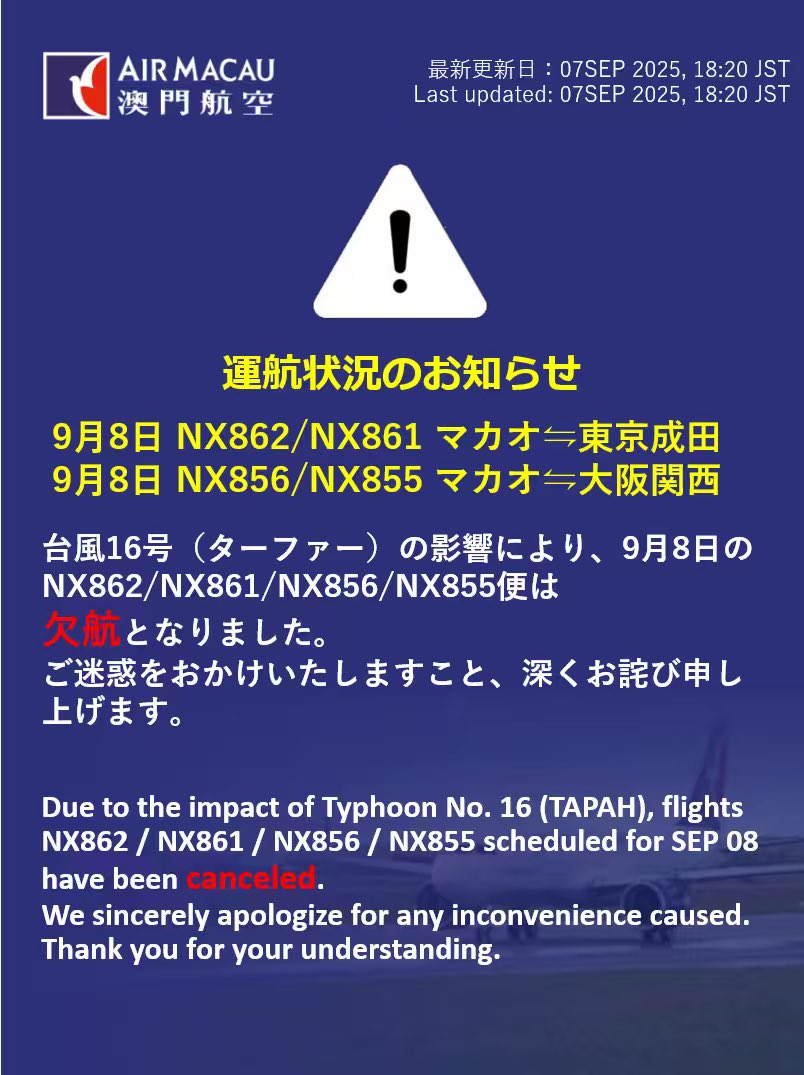 AIR MACAU
澳門航空

最新更新日：07SEP 2025, 18:20 JST
Last updated: 07SEP 2025, 18:20 JST

運航状況のお知らせ

9月8日 NX862/NX861 マカオ⇆東京成田
9月8日 NX856/NX855 マカオ⇆大阪関西

台風16号（ターファー）の影響により、9月8日のNX862/NX861/NX856/NX855便は欠航となりました。
ご迷惑をおかけいたしますこと、深くお詫び申し上げます。

Due to the impact of Typhoon No. 16 (TAPAH), flights NX862 / NX861 / NX856 / NX855 scheduled for SEP 08 have been canceled.
We sincerely apologize for any inconvenience caused.
Thank you for your understanding.